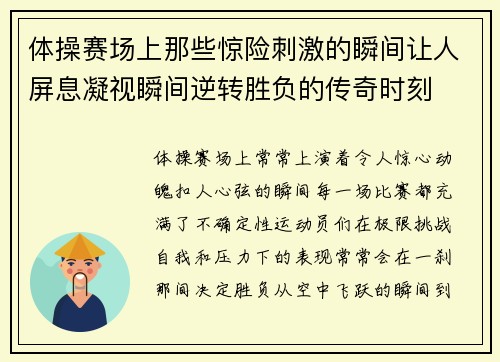 体操赛场上那些惊险刺激的瞬间让人屏息凝视瞬间逆转胜负的传奇时刻

体操赛场上常常上演着令人惊心动魄扣人心弦的瞬间每一场比赛都充满了不确定性运动员们在极限挑战自我和压力下的表现常常会在一刹那间决定胜负从空中飞跃的瞬间到